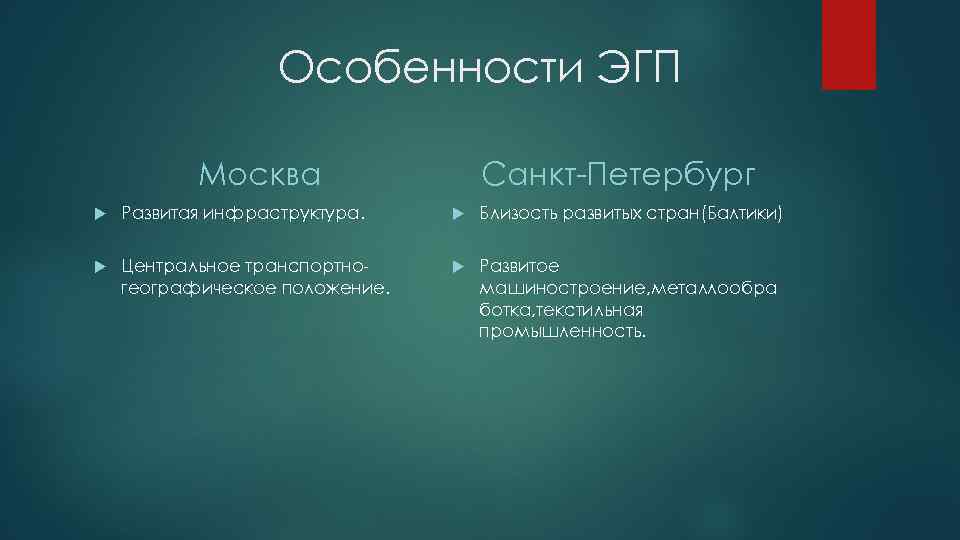 Особенности ЭГП

Москва

Развитая инфраструктура.

Центральное транспортно-географическое положение.

Санкт-Петербург

Близость развитых стран(Балтики)

Развитое машиностроение,металлообработка,текстильная промышленность.